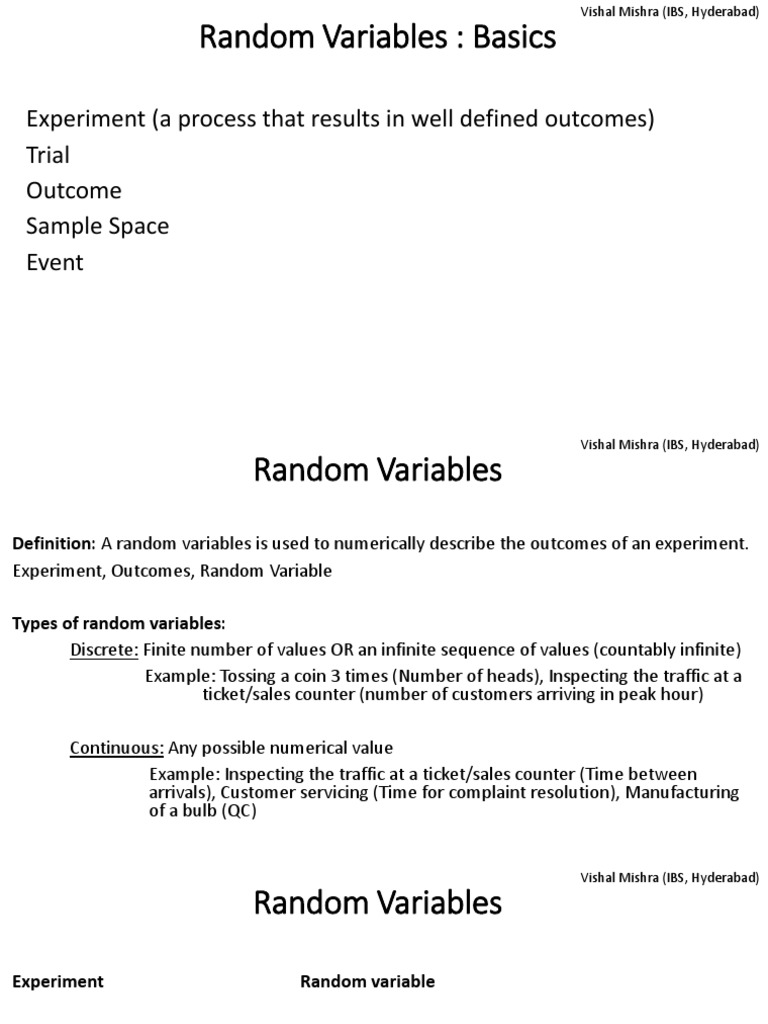 Vishal Mishra (IBS, Hyderabad)

Random Variables : Basics

Experiment (a process that results in well defined outcomes)
Trial
Outcome
Sample Space
Event

Vishal Mishra (IBS, Hyderabad)

Random Variables

Definition: A random variables is used to numerically describe the outcomes of an experiment.
Experiment, Outcomes, Random Variable

Types of random variables:

Discrete: Finite number of values OR an infinite sequence of values (countably infinite)

Example: Tossing a coin 3 times (Number of heads), Inspecting the traffic at a ticket/sales counter (number of customers arriving in peak hour)

Continuous: Any possible numerical value

Example: Inspecting the traffic at a ticket/sales counter (Time between arrivals), Customer servicing (Time for complaint resolution), Manufacturing of a bulb (QC)

Vishal Mishra (IBS, Hyderabad)

Random Variables

Experiment

Random variable